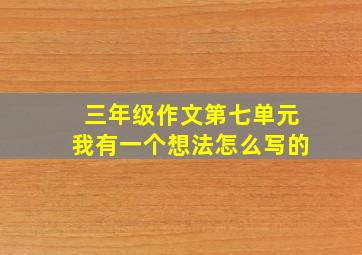 三年级作文第七单元
我有一个想法怎么写的